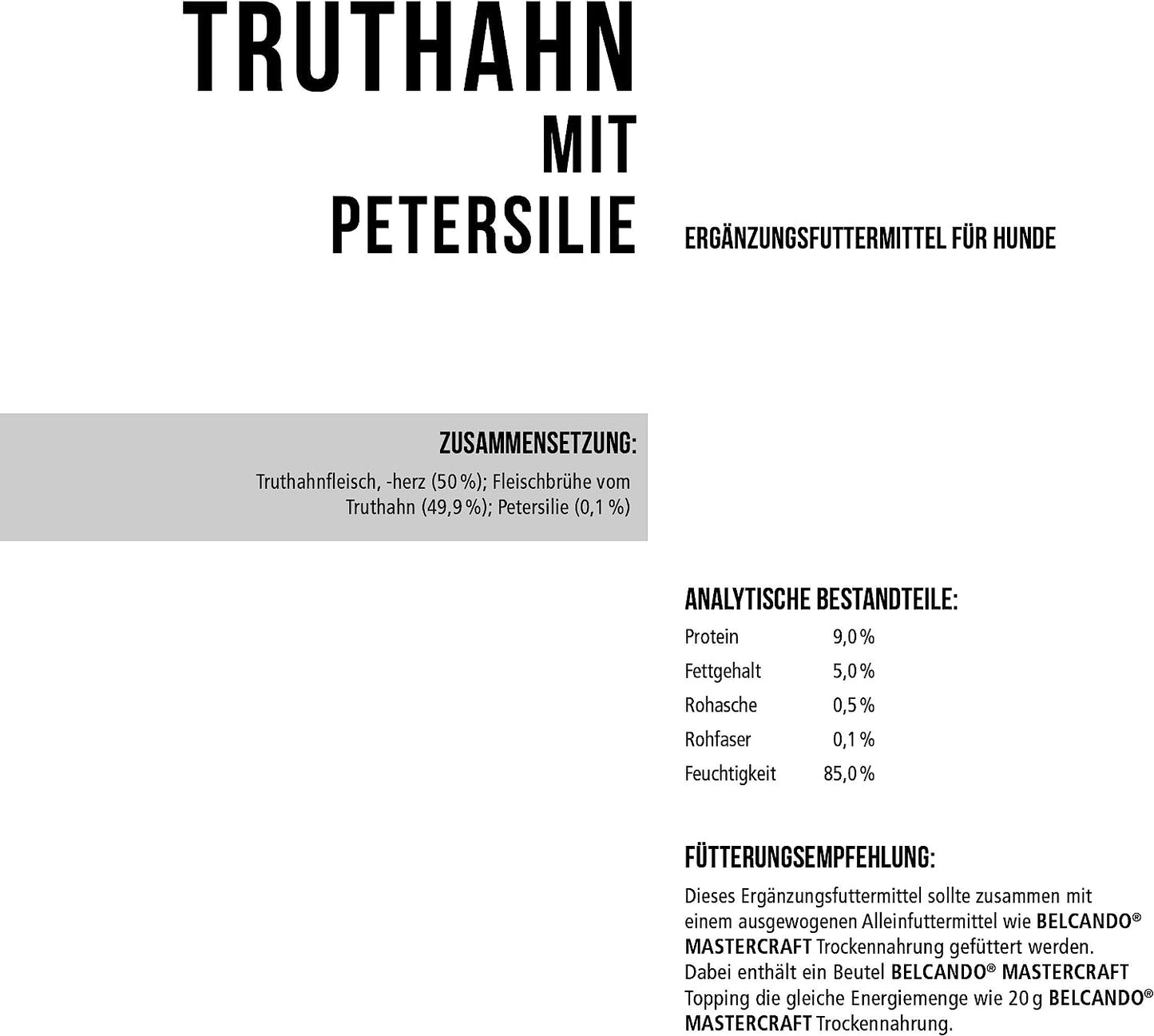 TRUTHAHN
MIT
PETERSILIE

ERGÄNZUNGSFUTTERMITTEL FÜR HUNDE

ZUSAMMENSETZUNG:

Truthahnfleisch, -herz (50 %); Fleischbrühe vom Truthahn (49,9 %); Petersilie (0,1 %)

ANALYTISCHE BESTANDTEILE:

| Protein | 9,0 % |
|---|---|
| Fettgehalt | 5,0 % |
| Rohasche | 0,5 % |
| Rohfaser | 0,1 % |
| Feuchtigkeit | 85,0 % |

FÜTTERUNGSEMPFEHLUNG:

Dieses Ergänzungsfuttermittel sollte zusammen mit einem ausgewogenen Alleinfuttermittel wie BELCANDO® MASTERCRAFT Trockennahrung gefüttert werden. Dabei enthält ein Beutel BELCANDO® MASTERCRAFT Topping die gleiche Energiemenge wie 20 g BELCANDO® MASTERCRAFT Trockennahrung.